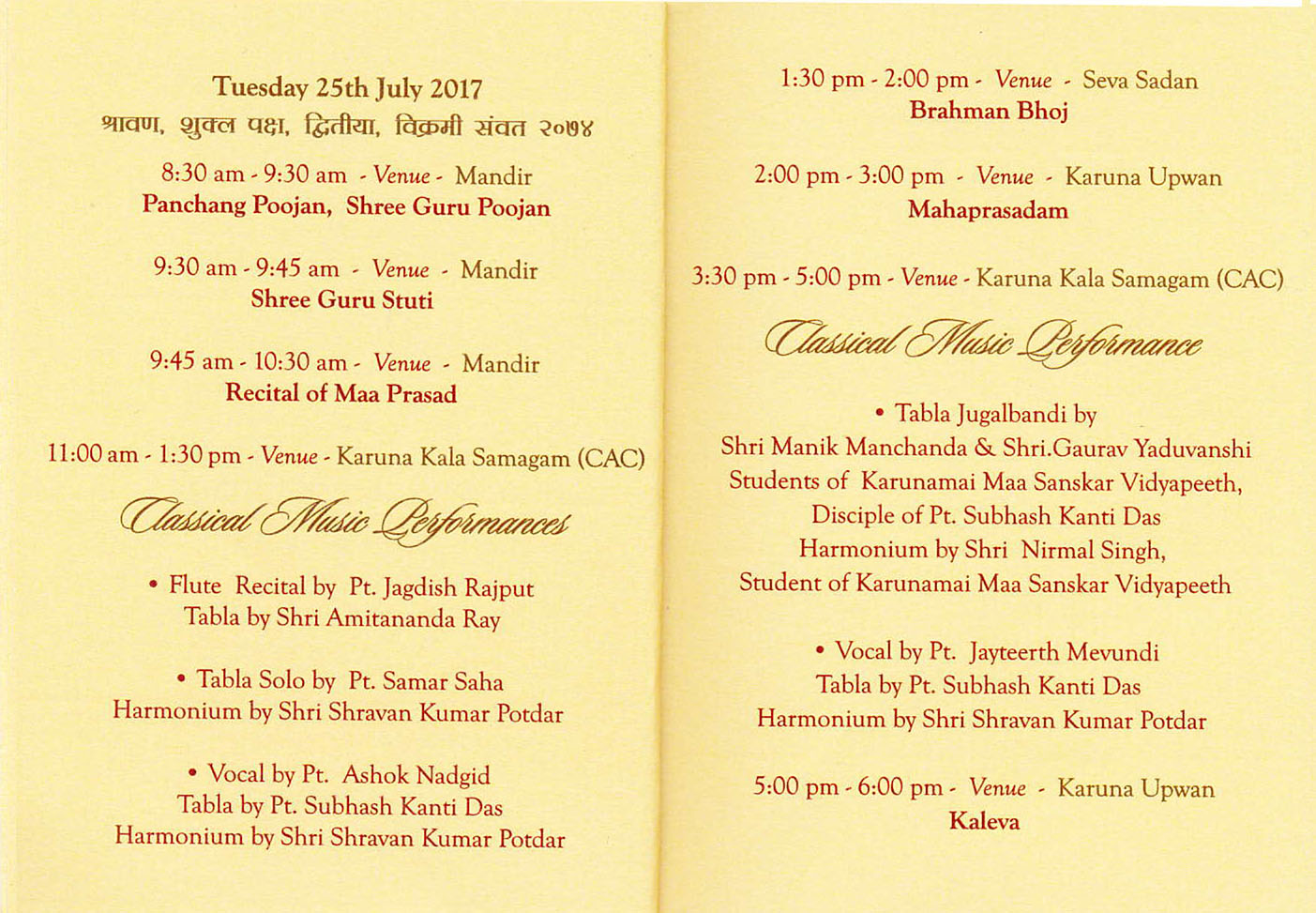 Tuesday 25th July 2017
श्रावण, शुक्ल पक्ष, द्वितीया, विक्रमी संवत २०७४

8:30 am - 9:30 am - Venue - Mandir
Panchang Poojan, Shree Guru Poojan

9:30 am - 9:45 am - Venue - Mandir
Shree Guru Stuti

9:45 am - 10:30 am - Venue - Mandir
Recital of Maa Prasad

11:00 am - 1:30 pm - Venue - Karuna Kala Samagam (CAC)

Classical Music Performances

• Flute Recital by Pt. Jagdish Rajput
Tabla by Shri Amitananda Ray

• Tabla Solo by Pt. Samar Saha
Harmonium by Shri Shravan Kumar Potdar

• Vocal by Pt. Ashok Nadgid
Tabla by Pt. Subhash Kanti Das
Harmonium by Shri Shravan Kumar Potdar

1:30 pm - 2:00 pm - Venue - Seva Sadan
Brahman Bhoj

2:00 pm - 3:00 pm - Venue - Karuna Upwan
Mahaprasadam

3:30 pm - 5:00 pm - Venue - Karuna Kala Samagam (CAC)

Classical Music Performance

• Tabla Jugalbandi by
Shri Manik Manchanda & Shri.Gaurav Yaduvanshi
Students of Karunamai Maa Sanskar Vidyapeeth,
Disciple of Pt. Subhash Kanti Das
Harmonium by Shri Nirmal Singh,
Student of Karunamai Maa Sanskar Vidyapeeth

• Vocal by Pt. Jayteerth Mevundi
Tabla by Pt. Subhash Kanti Das
Harmonium by Shri Shravan Kumar Potdar

5:00 pm - 6:00 pm - Venue - Karuna Upwan
Kaleva